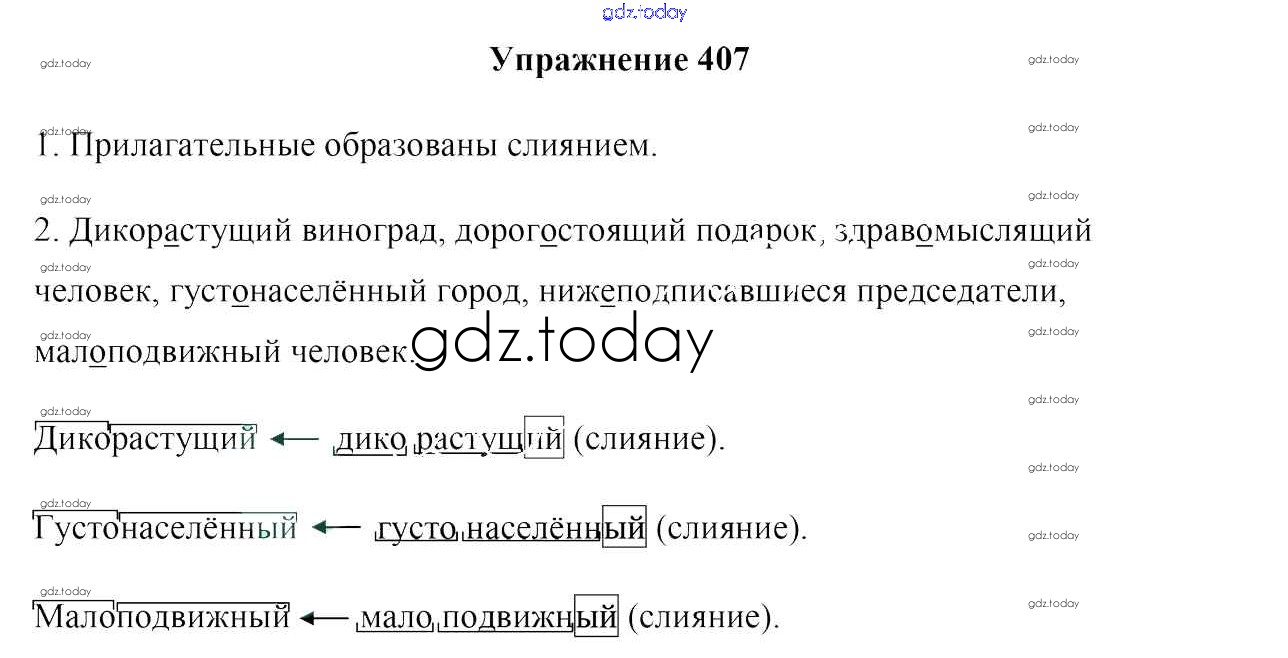 Упражнение 407

1. Прилагательные образованы слиянием.

2. Дикорастущий виноград, дорогостоящий подарок, здравомыслящий человек, густонаселённый город, нижеподписавшиеся председатели, малоподвижный человек.

Дикорастущий ← дико растущий (слияние).

Густонаселённый ← густо населённый (слияние).

Малоподвижный ← мало подвижный (слияние).

gdz.today